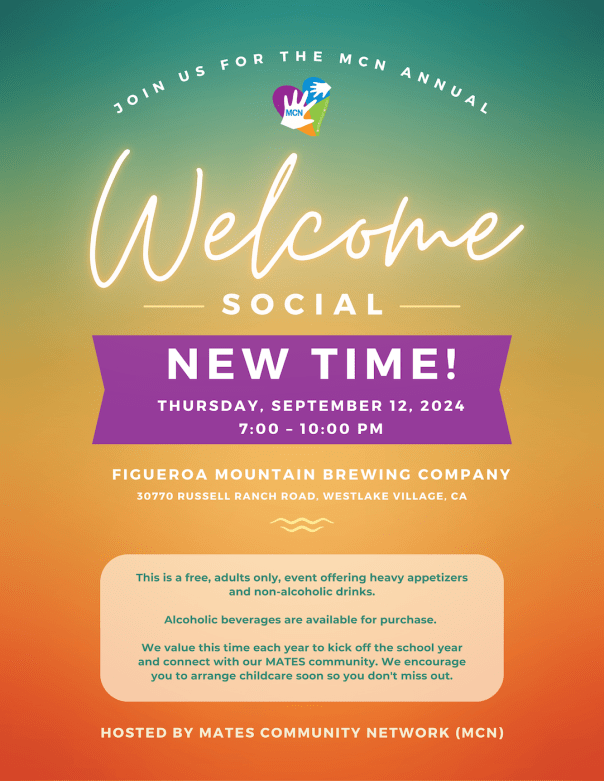 JOIN US FOR THE MCN ANNUAL

MCN

Welcome

SOCIAL

NEW TIME!

THURSDAY, SEPTEMBER 12, 2024
7:00 – 10:00 PM

FIGUEROA MOUNTAIN BREWING COMPANY
30770 RUSSELL RANCH ROAD, WESTLAKE VILLAGE, CA

This is a free, adults only, event offering heavy appetizers and non-alcoholic drinks.

Alcoholic beverages are available for purchase.

We value this time each year to kick off the school year and connect with our MATES community. We encourage you to arrange childcare soon so you don't miss out.

HOSTED BY MATES COMMUNITY NETWORK (MCN)